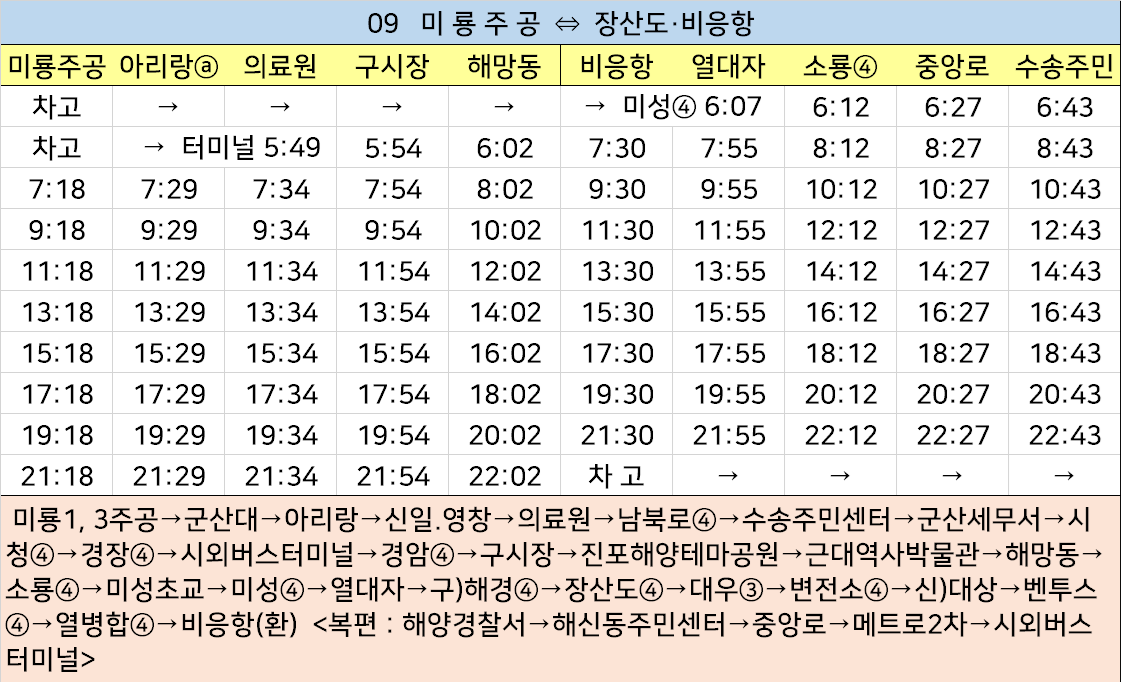 09 미 룡 주 공 ⇔ 장산도·비응항

| 미룡주공 | 아리랑ⓐ | 의료원 | 구시장 | 해망동 | 비응항 | 열대자 | 소룡④ | 중앙로 | 수송주민 |
|---|---|---|---|---|---|---|---|---|---|
| 차고 | → | → | → | → | → 미성④ 6:07 | | 6:12 | 6:27 | 6:43 |
| 차고 | → 터미널 5:49 | | 5:54 | 6:02 | 7:30 | 7:55 | 8:12 | 8:27 | 8:43 |
| 7:18 | 7:29 | 7:34 | 7:54 | 8:02 | 9:30 | 9:55 | 10:12 | 10:27 | 10:43 |
| 9:18 | 9:29 | 9:34 | 9:54 | 10:02 | 11:30 | 11:55 | 12:12 | 12:27 | 12:43 |
| 11:18 | 11:29 | 11:34 | 11:54 | 12:02 | 13:30 | 13:55 | 14:12 | 14:27 | 14:43 |
| 13:18 | 13:29 | 13:34 | 13:54 | 14:02 | 15:30 | 15:55 | 16:12 | 16:27 | 16:43 |
| 15:18 | 15:29 | 15:34 | 15:54 | 16:02 | 17:30 | 17:55 | 18:12 | 18:27 | 18:43 |
| 17:18 | 17:29 | 17:34 | 17:54 | 18:02 | 19:30 | 19:55 | 20:12 | 20:27 | 20:43 |
| 19:18 | 19:29 | 19:34 | 19:54 | 20:02 | 21:30 | 21:55 | 22:12 | 22:27 | 22:43 |
| 21:18 | 21:29 | 21:34 | 21:54 | 22:02 | 차 고 | → | → | → | → |

미룡1, 3주공→군산대→아리랑→신일.영창→의료원→남북로④→수송주민센터→군산세무서→시청④→경장④→시외버스터미널→경암④→구시장→진포해양테마공원→근대역사박물관→해망동→소룡④→미성초교→미성④→열대자→구)해경④→장산도④→대우③→변전소④→신)대상→벤투스④→열병합④→비응항(환) <복편 : 해양경찰서→해신동주민센터→중앙로→메트로2차→시외버스터미널>